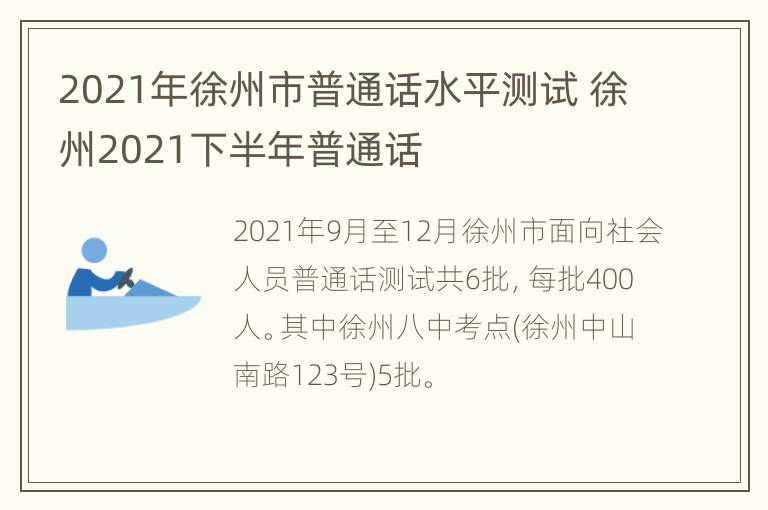 2021年徐州市普通话水平测试 徐州2021下半年普通话

2021年9月至12月徐州市面向社会人员普通话测试共6批, 每批400人。其中徐州八中考点(徐州中山南路123号)5批。